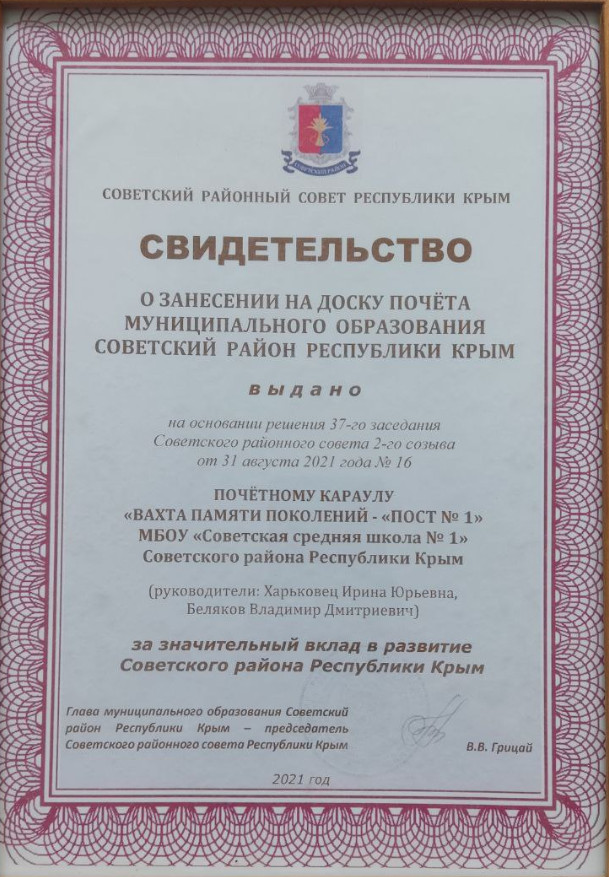 СОВЕТСКИЙ РАЙОН

СОВЕТСКИЙ РАЙОННЫЙ СОВЕТ РЕСПУБЛИКИ КРЫМ

СВИДЕТЕЛЬСТВО

О ЗАНЕСЕНИИ НА ДОСКУ ПОЧЁТА МУНИЦИПАЛЬНОГО ОБРАЗОВАНИЯ СОВЕТСКИЙ РАЙОН РЕСПУБЛИКИ КРЫМ

выдано

на основании решения 37-го заседания Советского районного совета 2-го созыва от 31 августа 2021 года № 16

ПОЧЁТНОМУ КАРАУЛУ
«ВАХТА ПАМЯТИ ПОКОЛЕНИЙ - «ПОСТ № 1»
МБОУ «Советская средняя школа № 1»
Советского района Республики Крым

(руководители: Харьковец Ирина Юрьевна, Беляков Владимир Дмитриевич)

за значительный вклад в развитие Советского района Республики Крым

Глава муниципального образования Советский район Республики Крым – председатель Советского районного совета Республики Крым

В.В. Грицай

2021 год